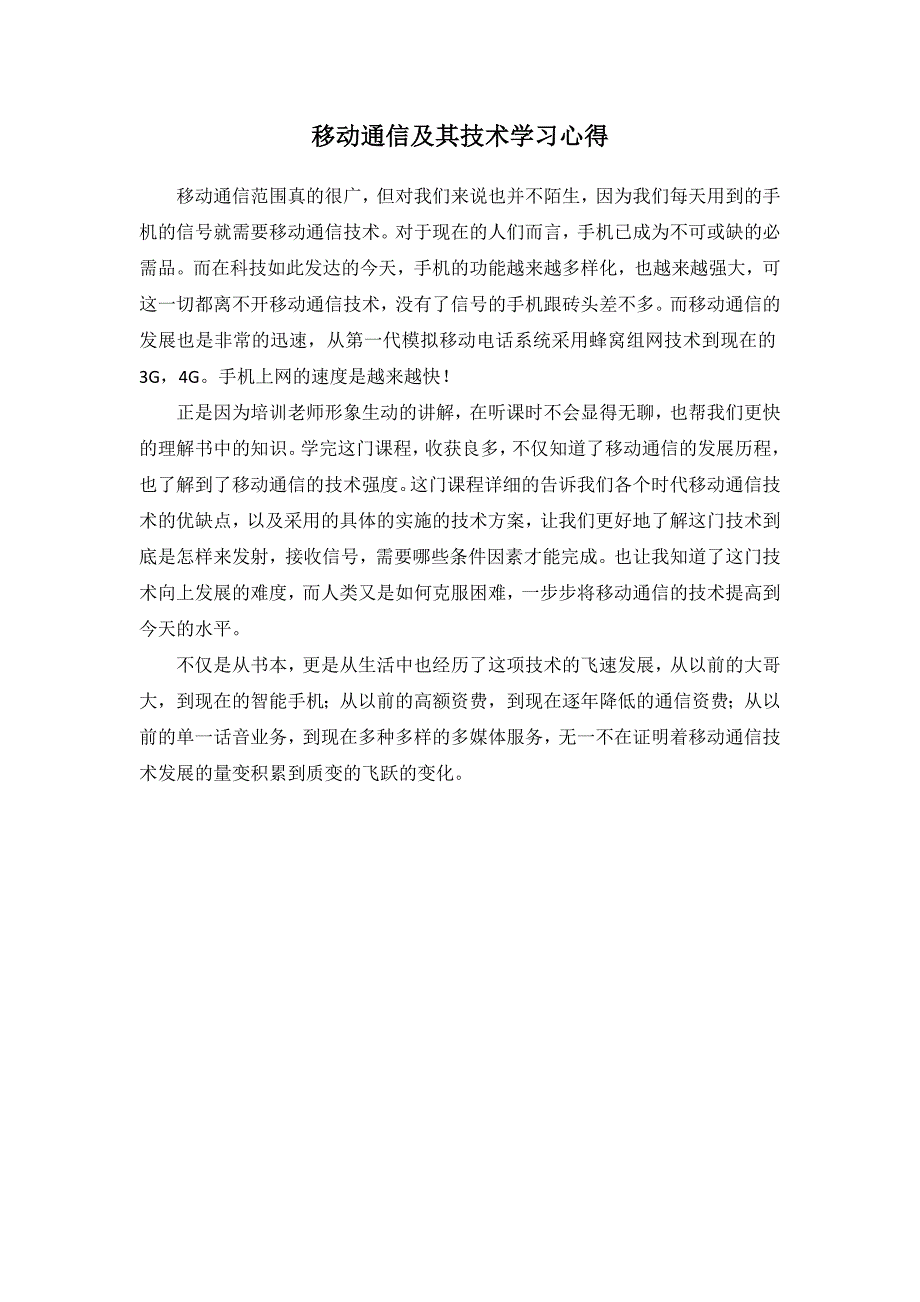 移动通信及其技术学习心得

移动通信范围真的很广，但对我们来说也并不陌生，因为我们每天用到的手机的信号就需要移动通信技术。对于现在的人们而言，手机已成为不可或缺的必需品。而在科技如此发达的今天，手机的功能越来越多样化，也越来越强大，可这一切都离不开移动通信技术，没有了信号的手机跟砖头差不多。而移动通信的发展也是非常的迅速，从第一代模拟移动电话系统采用蜂窝组网技术到现在的3G，4G。手机上网的速度是越来越快！

正是因为培训老师形象生动的讲解，在听课时不会显得无聊，也帮我们更快的理解书中的知识。学完这门课程，收获良多，不仅知道了移动通信的发展历程，也了解到了移动通信的技术强度。这门课程详细的告诉我们各个时代移动通信技术的优缺点，以及采用的具体的实施的技术方案，让我们更好地了解这门技术到底是怎样来发射，接收信号，需要哪些条件因素才能完成。也让我知道了这门技术向上发展的难度，而人类又是如何克服困难，一步步将移动通信的技术提高到今天的水平。

不仅是从书本，更是从生活中也经历了这项技术的飞速发展，从以前的大哥大，到现在的智能手机；从以前的高额资费，到现在逐年降低的通信资费；从以前的单一话音业务，到现在多种多样的多媒体服务，无一不在证明着移动通信技术发展的量变积累到质变的飞跃的变化。